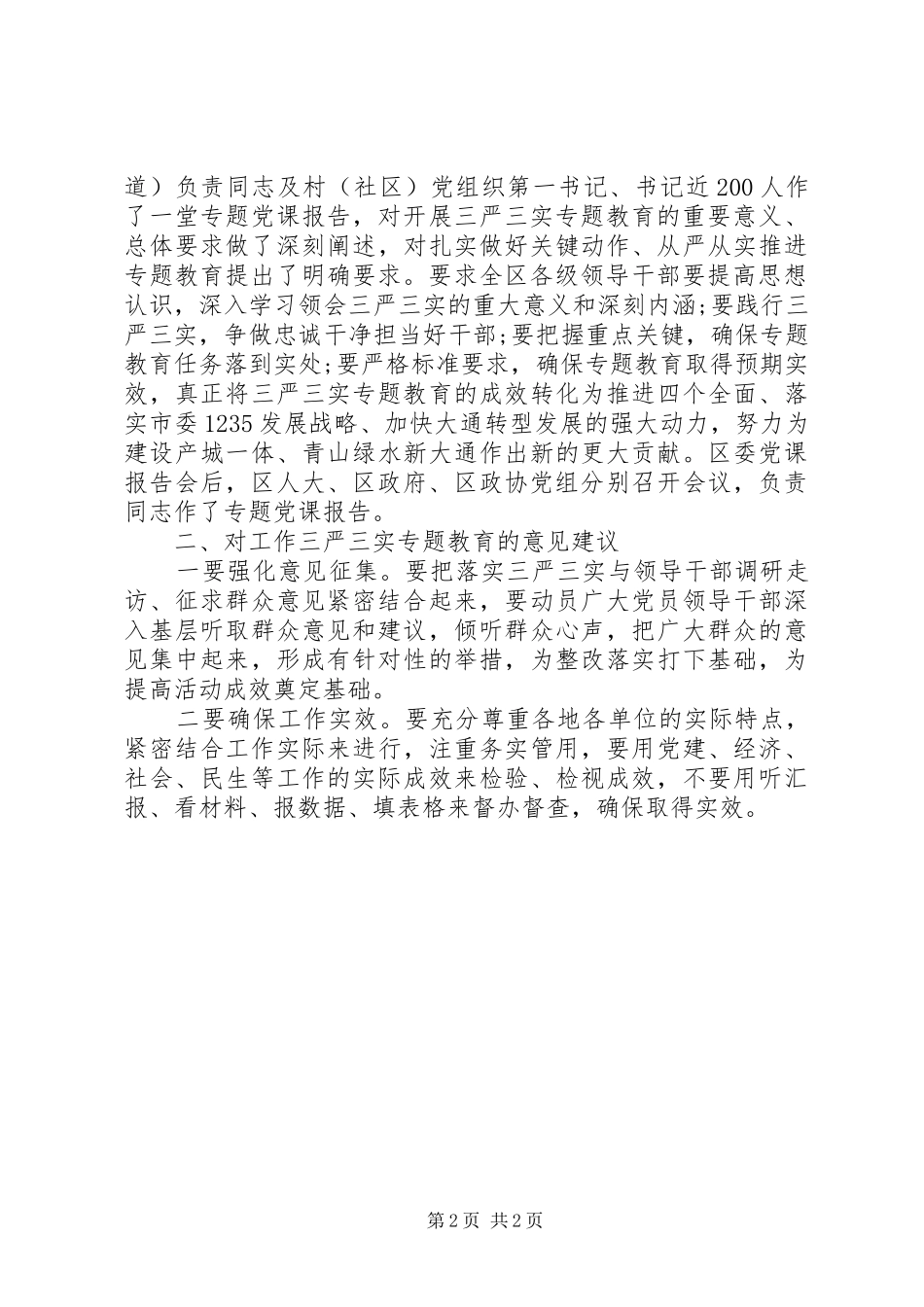 道）负责同志及村（社区）党组织第一书记、书记近200人作了一堂专题党课报告，对开展三严三实专题教育的重要意义、总体要求做了深刻阐述，对扎实做好关键动作、从严从实推进专题教育提出了明确要求。要求全区各级领导干部要提高思想认识，深入学习领会三严三实的重大意义和深刻内涵;要践行三严三实，争做忠诚干净担当好干部;要把握重点关键，确保专题教育任务落到实处;要严格标准要求，确保专题教育取得预期实效，真正将三严三实专题教育的成效转化为推进四个全面、落实市委1235发展战略、加快大通转型发展的强大动力，努力为建设产城一体、青山绿水新大通作出新的更大贡献。区委党课报告会后，区人大、区政府、区政协党组分别召开会议，负责同志作了专题党课报告。

二、对工作三严三实专题教育的意见建议

一要强化意见征集。要把落实三严三实与领导干部调研走访、征求群众意见紧密结合起来，要动员广大党员领导干部深入基层听取群众意见和建议，倾听群众心声，把广大群众的意见集中起来，形成有针对性的举措，为整改落实打下基础，为提高活动成效奠定基础。

二要确保工作实效。要充分尊重各地各单位的实际特点，紧密结合工作实际来进行，注重务实管用，要用党建、经济、社会、民生等工作的实际成效来检验、检视成效，不要用听汇报、看材料、报数据、填表格来督办督查，确保取得实效。

第2页 共2页